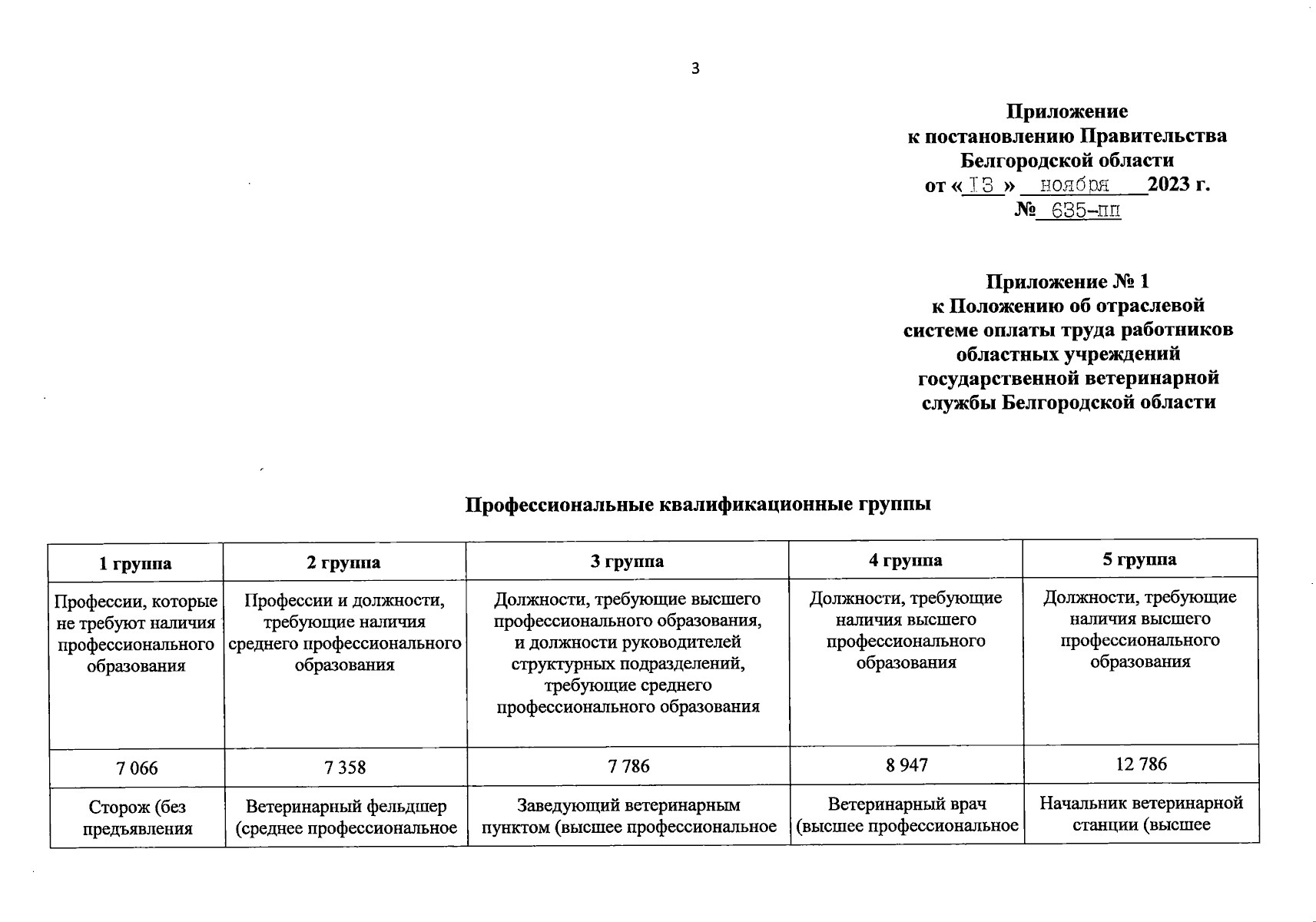 3

Приложение
к постановлению Правительства
Белгородской области
от «13» ноября 2023 г.
№ 635-пп

Приложение № 1
к Положению об отраслевой
системе оплаты труда работников
областных учреждений
государственной ветеринарной
службы Белгородской области

Профессиональные квалификационные группы

| 1 группа | 2 группа | 3 группа | 4 группа | 5 группа |
|---|---|---|---|---|
| Профессии, которые не требуют наличия профессионального образования | Профессии и должности, требующие наличия среднего профессионального образования | Должности, требующие высшего профессионального образования, и должности руководителей структурных подразделений, требующие среднего профессионального образования | Должности, требующие наличия высшего профессионального образования | Должности, требующие наличия высшего профессионального образования |
| 7 066 | 7 358 | 7 786 | 8 947 | 12 786 |
| Сторож (без предъявления | Ветеринарный фельдшер (среднее профессиональное | Заведующий ветеринарным пунктом (высшее профессиональное | Ветеринарный врач (высшее профессиональное | Начальник ветеринарной станции (высшее |